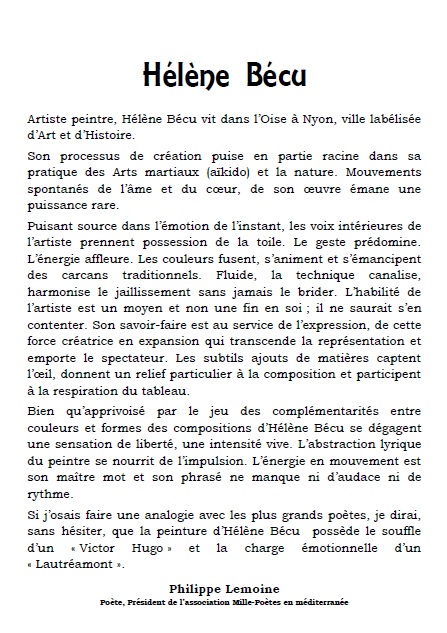 Hélène Bécu

Artiste peintre, Hélène Bécu vit dans l'Oise à Nyon, ville labélisée d'Art et d'Histoire.

Son processus de création puise en partie racine dans sa pratique des Arts martiaux (aïkido) et la nature. Mouvements spontanés de l'âme et du cœur, de son œuvre émane une puissance rare.

Puisant source dans l'émotion de l'instant, les voix intérieures de l'artiste prennent possession de la toile. Le geste prédomine. L'énergie affleure. Les couleurs fusent, s'animent et s'émancipent des carcans traditionnels. Fluide, la technique canalise, harmonise le jaillissement sans jamais le brider. L'habilité de l'artiste est un moyen et non une fin en soi ; il ne saurait s'en contenter. Son savoir-faire est au service de l'expression, de cette force créatrice en expansion qui transcende la représentation et emporte le spectateur. Les subtils ajouts de matières captent l'œil, donnent un relief particulier à la composition et participent à la respiration du tableau.

Bien qu'apprivoisé par le jeu des complémentarités entre couleurs et formes des compositions d'Hélène Bécu se dégagent une sensation de liberté, une intensité vive. L'abstraction lyrique du peintre se nourrit de l'impulsion. L'énergie en mouvement est son maître mot et son phrasé ne manque ni d'audace ni de rythme.

Si j'osais faire une analogie avec les plus grands poètes, je dirai, sans hésiter, que la peinture d'Hélène Bécu possède le souffle d'un « Victor Hugo » et la charge émotionnelle d'un « Lautréamont ».

Philippe Lemoine
Poète, Président de l'association Mille-Poètes en méditerranée